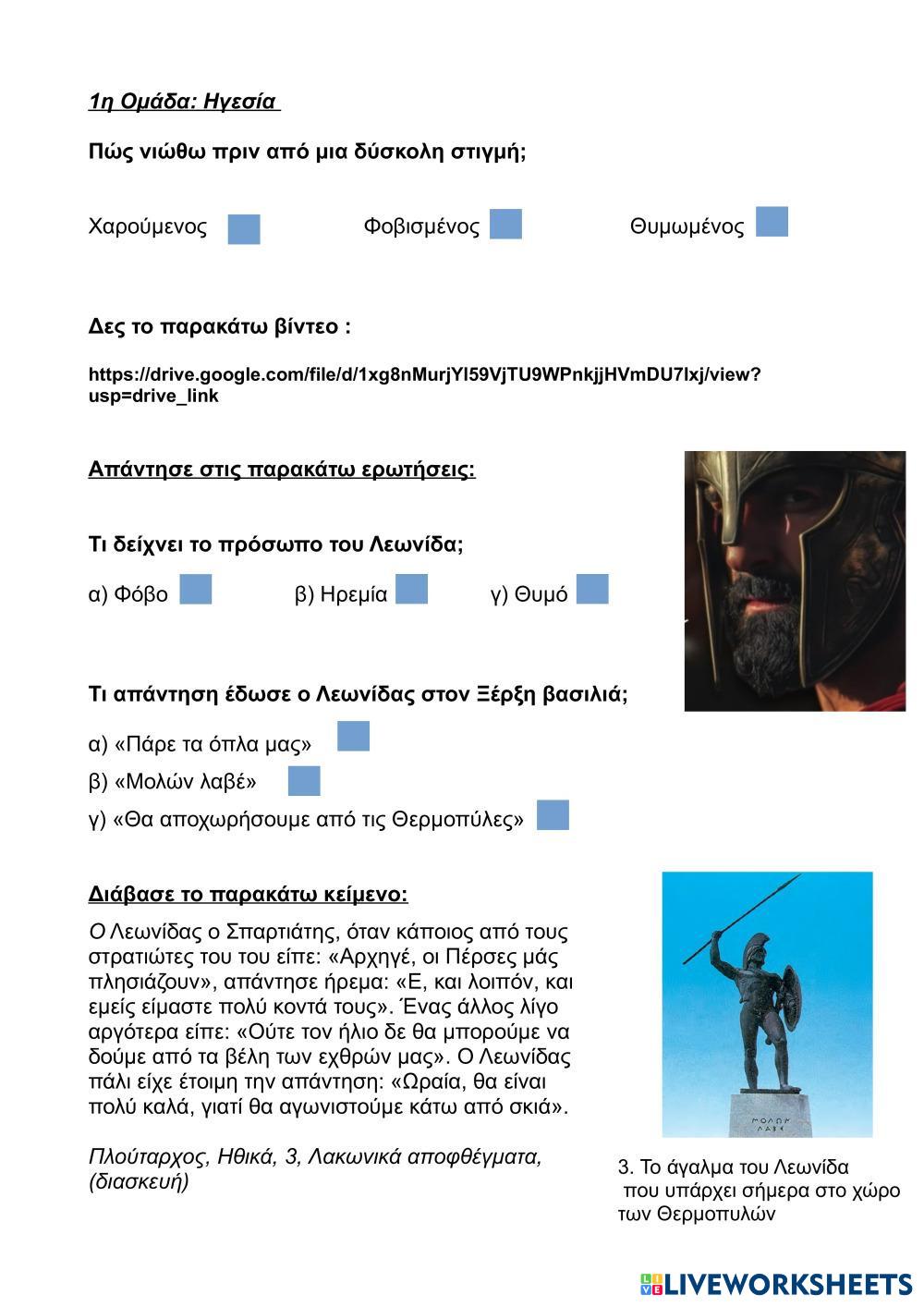 1η Ομάδα: Ηγεσία

Πώς νιώθω πριν από μια δύσκολη στιγμή;

Χαρούμενος Φοβισμένος Θυμωμένος

Δες το παρακάτω βίντεο :

https://drive.google.com/file/d/1xg8nMurjYl59VjTU9WPnkjjHVmDU7lxj/view?usp=drive_link

Απάντησε στις παρακάτω ερωτήσεις:

Τι δείχνει το πρόσωπο του Λεωνίδα;

α) Φόβο β) Ηρεμία γ) Θυμό

Τι απάντηση έδωσε ο Λεωνίδας στον Ξέρξη βασιλιά;

α) «Πάρε τα όπλα μας»
β) «Μολών λαβέ»
γ) «Θα αποχωρήσουμε από τις Θερμοπύλες»

Διάβασε το παρακάτω κείμενο:

Ο Λεωνίδας ο Σπαρτιάτης, όταν κάποιος από τους στρατιώτες του του είπε: «Αρχηγέ, οι Πέρσες μάς πλησιάζουν», απάντησε ήρεμα: «Ε, και λοιπόν, και εμείς είμαστε πολύ κοντά τους». Ένας άλλος λίγο αργότερα είπε: «Ούτε τον ήλιο δε θα μπορούμε να δούμε από τα βέλη των εχθρών μας». Ο Λεωνίδας πάλι είχε έτοιμη την απάντηση: «Ωραία, θα είναι πολύ καλά, γιατί θα αγωνιστούμε κάτω από σκιά».

Πλούταρχος, Ηθικά, 3, Λακωνικά αποφθέγματα, (διασκευή)

ΜΟΛΩΝ ΛΑΒΕ

3. Το άγαλμα του Λεωνίδα που υπάρχει σήμερα στο χώρο των Θερμοπυλών

LIVEWORKSHEETS